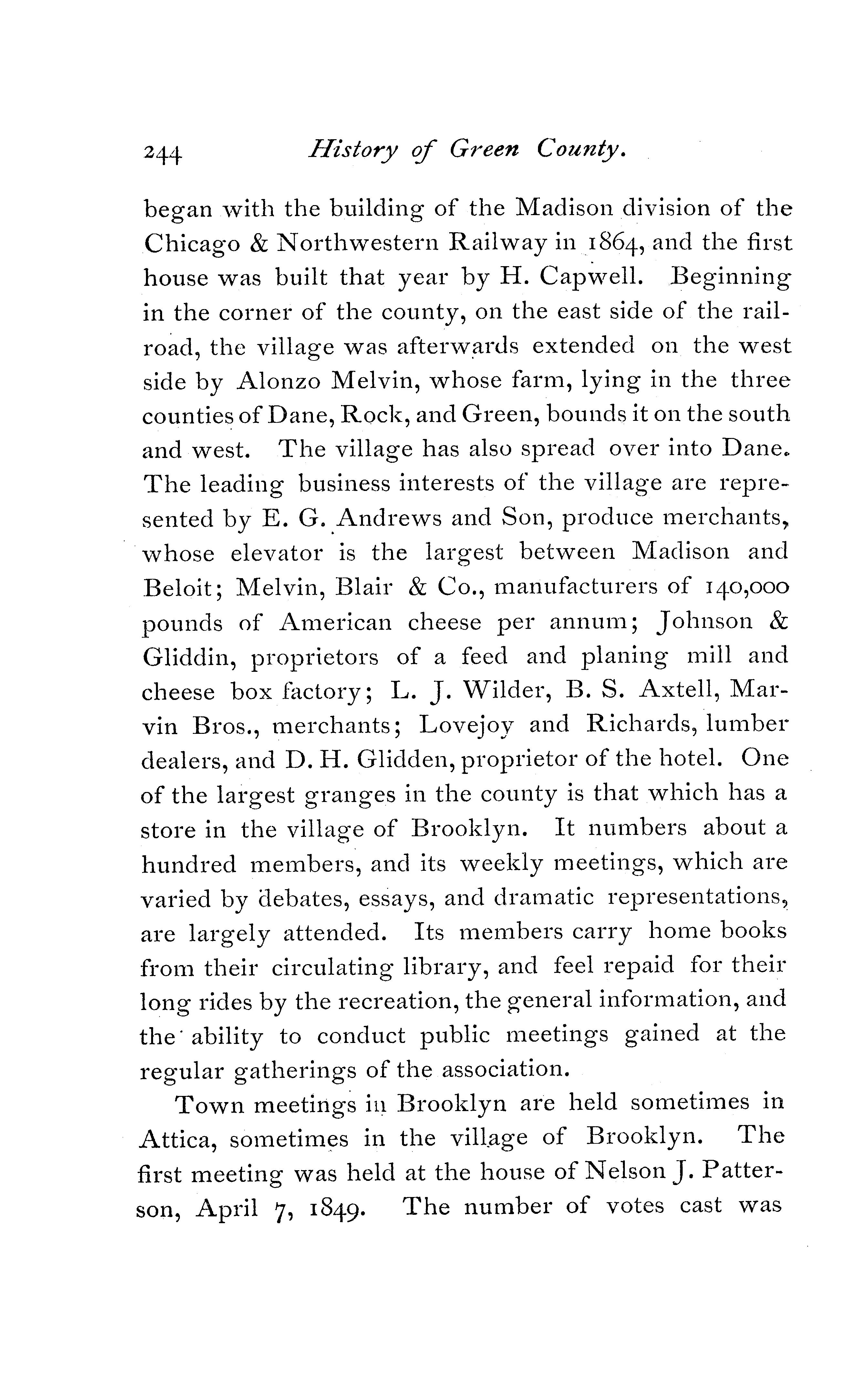 244 History of Green County.

began with the building of the Madison division of the Chicago & Northwestern Railway in 1864, and the first house was built that year by H. Capwell. Beginning in the corner of the county, on the east side of the railroad, the village was afterwards extended on the west side by Alonzo Melvin, whose farm, lying in the three counties of Dane, Rock, and Green, bounds it on the south and west. The village has also spread over into Dane. The leading business interests of the village are represented by E. G. Andrews and Son, produce merchants, whose elevator is the largest between Madison and Beloit; Melvin, Blair & Co., manufacturers of 140,000 pounds of American cheese per annum; Johnson & Gliddin, proprietors of a feed and planing mill and cheese box factory; L. J. Wilder, B. S. Axtell, Marvin Bros., merchants; Lovejoy and Richards, lumber dealers, and D. H. Glidden, proprietor of the hotel. One of the largest granges in the county is that which has a store in the village of Brooklyn. It numbers about a hundred members, and its weekly meetings, which are varied by debates, essays, and dramatic representations, are largely attended. Its members carry home books from their circulating library, and feel repaid for their long rides by the recreation, the general information, and the ability to conduct public meetings gained at the regular gatherings of the association.

Town meetings in Brooklyn are held sometimes in Attica, sometimes in the village of Brooklyn. The first meeting was held at the house of Nelson J. Patterson, April 7, 1849. The number of votes cast was